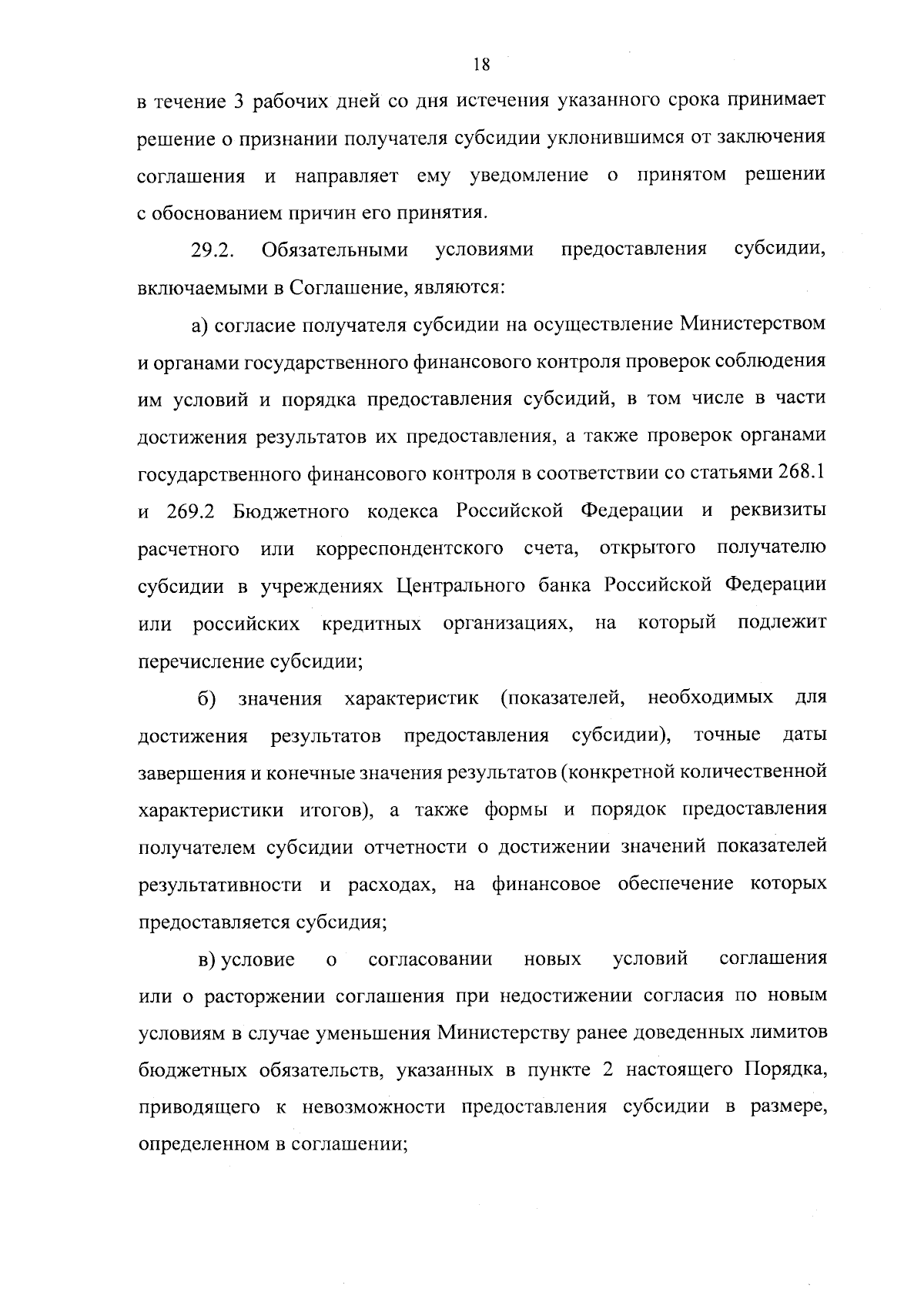 18

в течение 3 рабочих дней со дня истечения указанного срока принимает решение о признании получателя субсидии уклонившимся от заключения соглашения и направляет ему уведомление о принятом решении с обоснованием причин его принятия.

29.2. Обязательными условиями предоставления субсидии, включаемыми в Соглашение, являются:

а) согласие получателя субсидии на осуществление Министерством и органами государственного финансового контроля проверок соблюдения им условий и порядка предоставления субсидий, в том числе в части достижения результатов их предоставления, а также проверок органами государственного финансового контроля в соответствии со статьями 268.1 и 269.2 Бюджетного кодекса Российской Федерации и реквизиты расчетного или корреспондентского счета, открытого получателю субсидии в учреждениях Центрального банка Российской Федерации или российских кредитных организациях, на который подлежит перечисление субсидии;

б) значения характеристик (показателей, необходимых для достижения результатов предоставления субсидии), точные даты завершения и конечные значения результатов (конкретной количественной характеристики итогов), а также формы и порядок предоставления получателем субсидии отчетности о достижении значений показателей результативности и расходах, на финансовое обеспечение которых предоставляется субсидия;

в) условие о согласовании новых условий соглашения или о расторжении соглашения при недостижении согласия по новым условиям в случае уменьшения Министерству ранее доведенных лимитов бюджетных обязательств, указанных в пункте 2 настоящего Порядка, приводящего к невозможности предоставления субсидии в размере, определенном в соглашении;